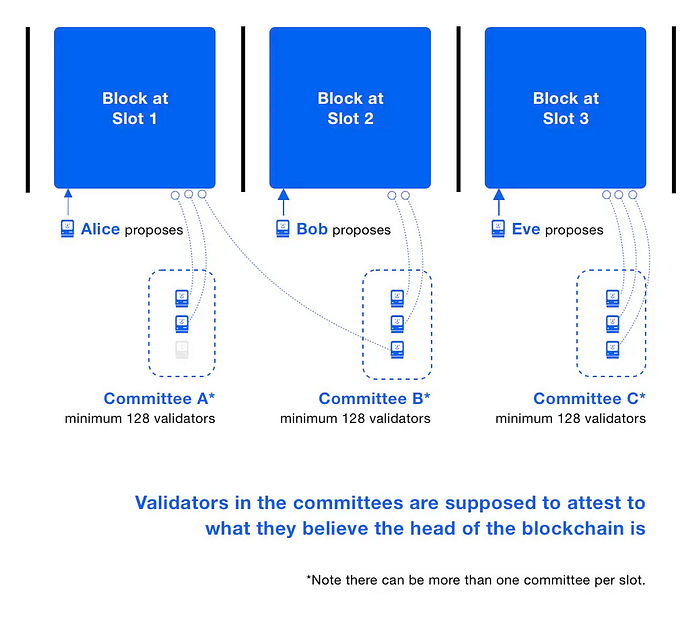 Block at Slot 1

Block at Slot 2

Block at Slot 3

Alice proposes

Bob proposes

Eve proposes

Committee A*
minimum 128 validators

Committee B*
minimum 128 validators

Committee C*
minimum 128 validators

Validators in the committees are supposed to attest to what they believe the head of the blockchain is

*Note there can be more than one committee per slot.